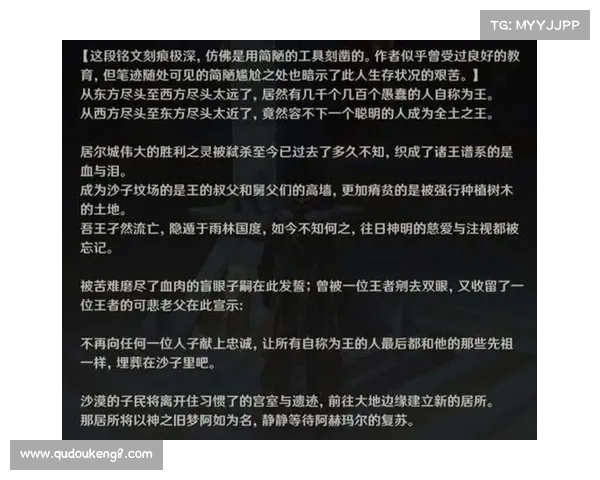 TG: MYYJJPP

【这段铭文刻痕极深，仿佛是用简陋的工具刻凿的。作者似乎曾受过良好的教育，但笔迹随处可见的简陋尴尬之处也暗示了此人生存状况的艰苦。】
从东方尽头至西方尽头太远了，居然有几千个几百个愚蠢的人自称为王。
从西方尽头至东方尽头太近了，竟然容不下一个聪明的人成为全土之王。

居尔城伟大的胜利之灵被弑杀至今已过去了多久不知，织成了诸王谱系的是血与泪。
成为沙子坟场的是王的叔父和舅父们的高墙，更加瘠贫的是被强行种植树木的土地。
吾王孑然流亡，隐遁于雨林国度，如今不知何之，往日神明的慈爱与注视都被忘记。

被苦难磨尽了血肉的盲眼子嗣在此发誓；曾被一位王者剜去双眼，又收留了一位王者的可悲老父在此宣示：

不再向任何一位人子献上忠诚，让所有自称为王的人最后都和他的那些先祖一样，埋葬在沙子里吧。

沙漠的子民将离开住习惯了的宫室与遗迹，前往大地边缘建立新的居所。
那居所将以神之旧梦阿如为名，静静等待阿赫玛尔的复苏。

www.qudoukeng8.com